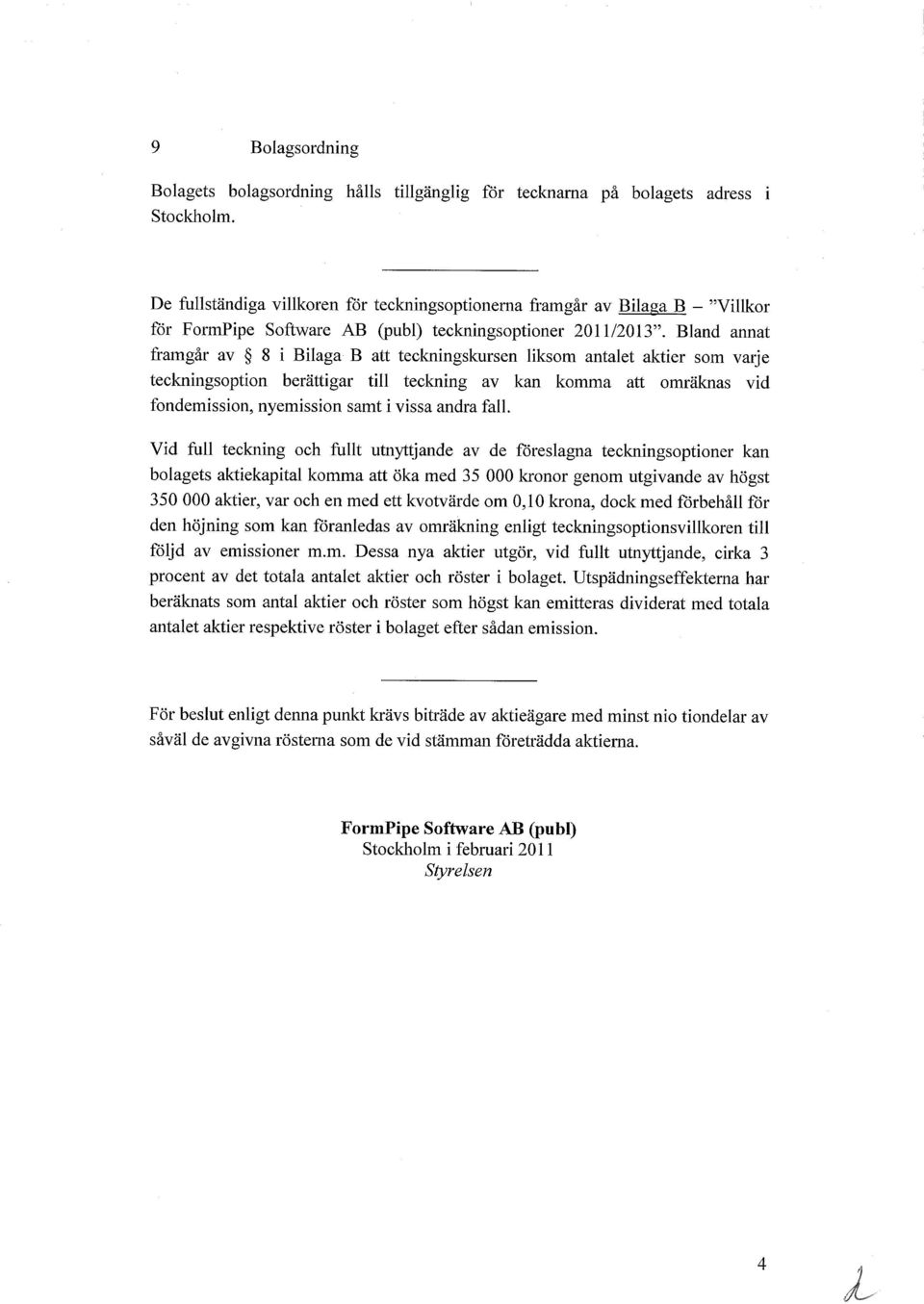 9 Bolagsordning

Bolagets bolagsordning hålls tillgänglig för tecknarna på bolagets adress i Stockholm.

De fullständiga villkoren för teckningsoptionerna framgår av Bilaga B – "Villkor för FormPipe Software AB (publ) teckningsoptioner 2011/2013". Bland annat framgår av § 8 i Bilaga B att teckningskursen liksom antalet aktier som varje teckningsoption berättigar till teckning av kan komma att omräknas vid fondemission, nyemission samt i vissa andra fall.

Vid full teckning och fullt utnyttjande av de föreslagna teckningsoptioner kan bolagets aktiekapital komma att öka med 35 000 kronor genom utgivande av högst 350 000 aktier, var och en med ett kvotvärde om 0,10 krona, dock med förbehåll för den höjning som kan föranledas av omräkning enligt teckningsoptionsvillkoren till följd av emissioner m.m. Dessa nya aktier utgör, vid fullt utnyttjande, cirka 3 procent av det totala antalet aktier och röster i bolaget. Utspädningseffekterna har beräknats som antal aktier och röster som högst kan emitteras dividerat med totala antalet aktier respektive röster i bolaget efter sådan emission.

För beslut enligt denna punkt krävs biträde av aktieägare med minst nio tiondelar av såväl de avgivna rösterna som de vid stämman företrädda aktierna.

FormPipe Software AB (publ)
Stockholm i februari 2011
Styrelsen

4